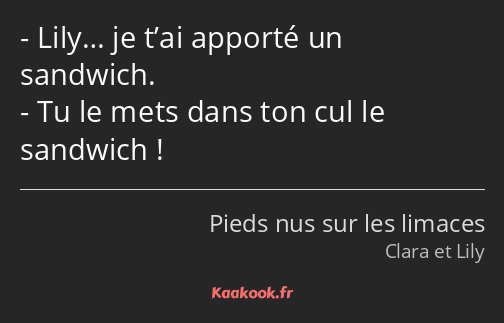 - Lily… je t’ai apporté un sandwich.
- Tu le mets dans ton cul le sandwich !

Pieds nus sur les limaces
Clara et Lily

Kaakook.fr